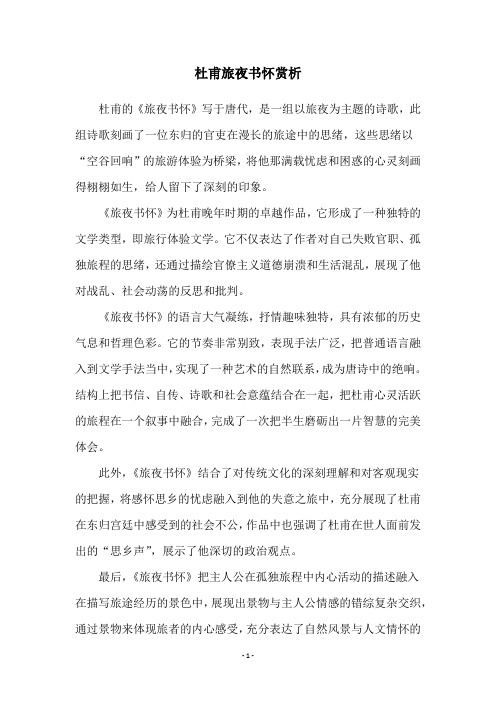 杜甫旅夜书怀赏析

杜甫的《旅夜书怀》写于唐代，是一组以旅夜为主题的诗歌，此组诗歌刻画了一位东归的官吏在漫长的旅途中的思绪，这些思绪以“空谷回响”的旅游体验为桥梁，将他那满载忧虑和困惑的心灵刻画得栩栩如生，给人留下了深刻的印象。

《旅夜书怀》为杜甫晚年时期的卓越作品，它形成了一种独特的文学类型，即旅行体验文学。它不仅表达了作者对自己失败官职、孤独旅程的思绪，还通过描绘官僚主义道德崩溃和生活混乱，展现了他对战乱、社会动荡的反思和批判。

《旅夜书怀》的语言大气凝练，抒情趣味独特，具有浓郁的历史气息和哲理色彩。它的节奏非常别致，表现手法广泛，把普通语言融入到文学手法当中，实现了一种艺术的自然联系，成为唐诗中的绝响。结构上把书信、自传、诗歌和社会意蕴结合在一起，把杜甫心灵活跃的旅程在一个叙事中融合，完成了一次把半生磨砺出一片智慧的完美体会。

此外，《旅夜书怀》结合了对传统文化的深刻理解和对客观现实的把握，将感怀思乡的忧虑融入到他的失意之旅中，充分展现了杜甫在东归宫廷中感受到的社会不公，作品中也强调了杜甫在世人面前发出的“思乡声”，展示了他深切的政治观点。

最后，《旅夜书怀》把主人公在孤独旅程中内心活动的描述融入在描写旅途经历的景色中，展现出景物与主人公情感的错综复杂交织，通过景物来体现旅者的内心感受，充分表达了自然风景与人文情怀的

- 1 -